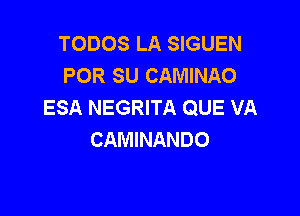 TODOS LA SIGUEN
POR SU CAMINAO
ESA NEGRITA QUE VA
CAMINANDO